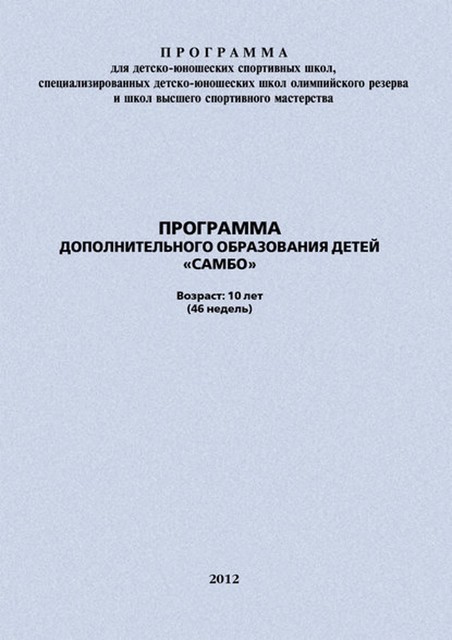 ПРОГРАММА
для детско-юношеских спортивных школ, специализированных детско-юношеских школ олимпийского резерва и школ высшего спортивного мастерства

ПРОГРАММА
ДОПОЛНИТЕЛЬНОГО ОБРАЗОВАНИЯ ДЕТЕЙ
«САМБО»

Возраст: 10 лет
(46 недель)

2012